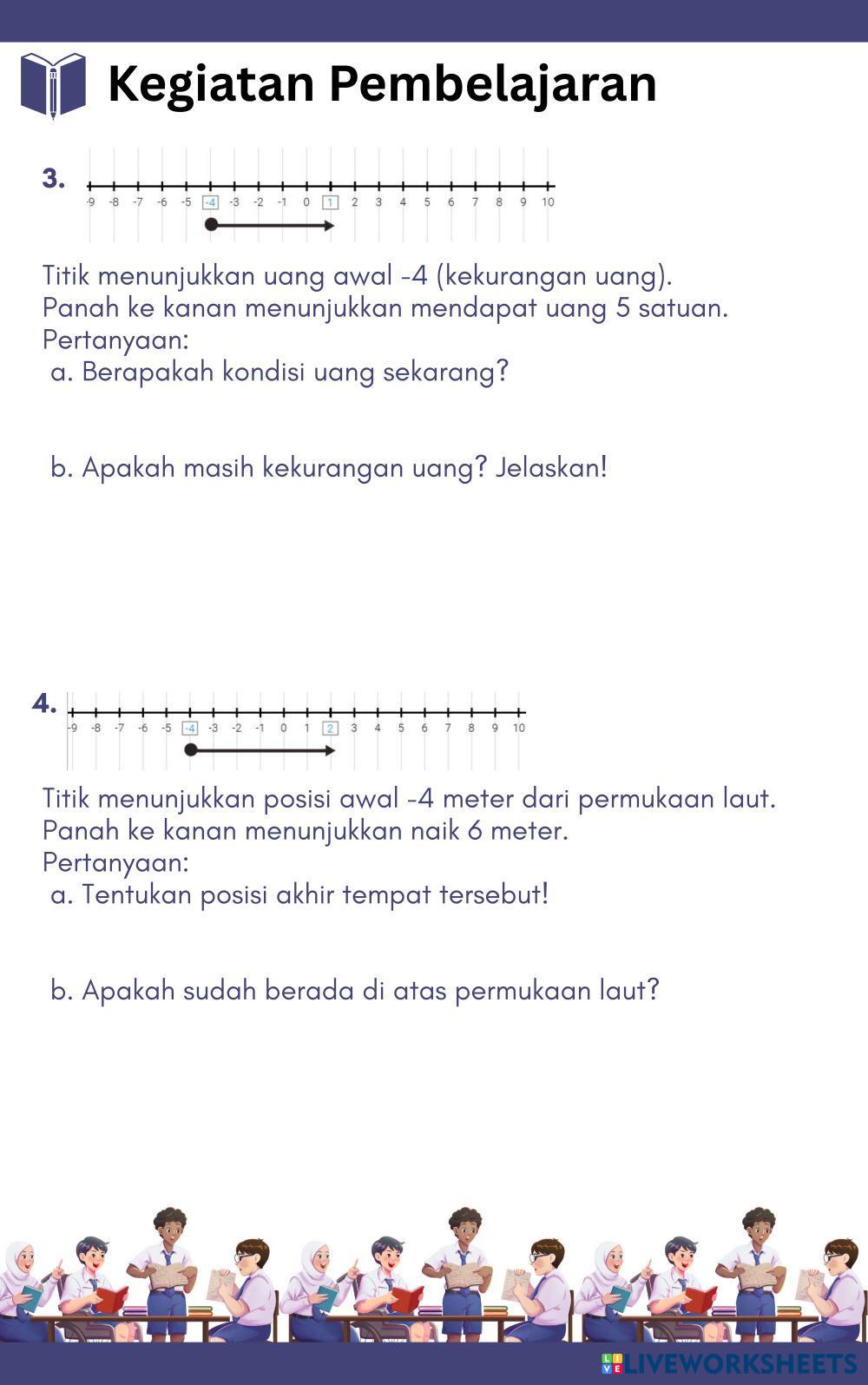 Kegiatan Pembelajaran

3.

-9 -8 -7 -6 -5 -4 -3 -2 -1 0 1 2 3 4 5 6 7 8 9 10

Titik menunjukkan uang awal -4 (kekurangan uang).
Panah ke kanan menunjukkan mendapat uang 5 satuan.
Pertanyaan:
a. Berapakah kondisi uang sekarang?

b. Apakah masih kekurangan uang? Jelaskan!

4.

-9 -8 -7 -6 -5 -4 -3 -2 -1 0 1 2 3 4 5 6 7 8 9 10

Titik menunjukkan posisi awal -4 meter dari permukaan laut.
Panah ke kanan menunjukkan naik 6 meter.
Pertanyaan:
a. Tentukan posisi akhir tempat tersebut!

b. Apakah sudah berada di atas permukaan laut?

LIVEWORKSHEETS